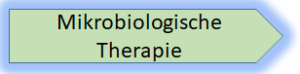 Mikrobiologische Therapie